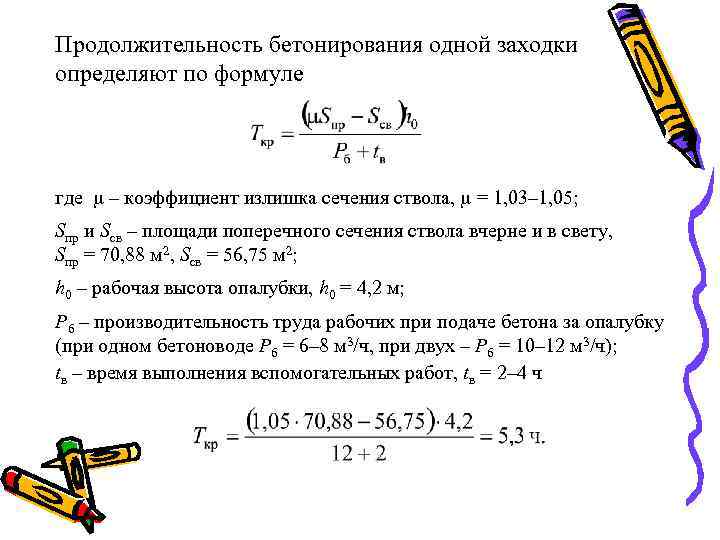 Продолжительность бетонирования одной заходки определяют по формуле

$T_{кр} = \frac{(\mu S_{пр} - S_{св})h_0}{P_б + t_в}$

где μ – коэффициент излишка сечения ствола, μ = 1,03–1,05;

$S_{пр}$ и $S_{св}$ – площади поперечного сечения ствола вчерне и в свету, $S_{пр}$ = 70,88 м$^2$, $S_{св}$ = 56,75 м$^2$;

$h_0$ – рабочая высота опалубки, $h_0$ = 4,2 м;

$P_б$ – производительность труда рабочих при подаче бетона за опалубку (при одном бетоноводе $P_б$ = 6–8 м$^3$/ч, при двух – $P_б$ = 10–12 м$^3$/ч);

$t_в$ – время выполнения вспомогательных работ, $t_в$ = 2–4 ч

$T_{кр} = \frac{(1,05 \cdot 70,88 - 56,75) \cdot 4,2}{12 + 2} = 5,3$ ч.